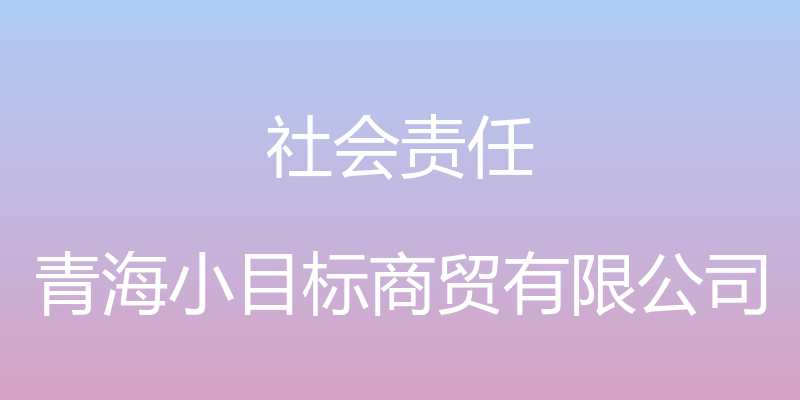 社会责任

青海小目标商贸有限公司